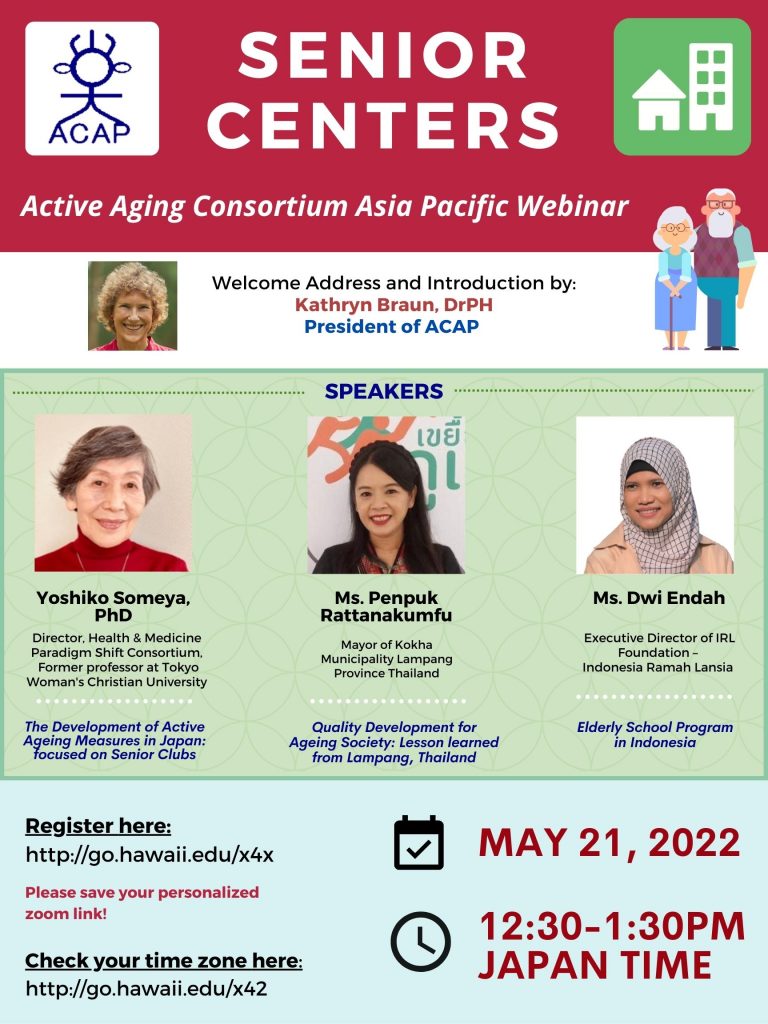 ACAP

SENIOR CENTERS

Active Aging Consortium Asia Pacific Webinar

Welcome Address and Introduction by:
Kathryn Braun, DrPH
President of ACAP

SPEAKERS

Yoshiko Someya, PhD
Director, Health & Medicine Paradigm Shift Consortium, Former professor at Tokyo Woman's Christian University

The Development of Active Ageing Measures in Japan: focused on Senior Clubs

Ms. Penpuk Rattanakumfu
Mayor of Kokha Municipality Lampang Province Thailand

Quality Development for Ageing Society: Lesson learned from Lampang, Thailand

Ms. Dwi Endah
Executive Director of IRL Foundation – Indonesia Ramah Lansia

Elderly School Program in Indonesia

Register here:
http://go.hawaii.edu/x4x

Please save your personalized zoom link!

Check your time zone here:
http://go.hawaii.edu/x42

MAY 21, 2022

12:30-1:30PM JAPAN TIME